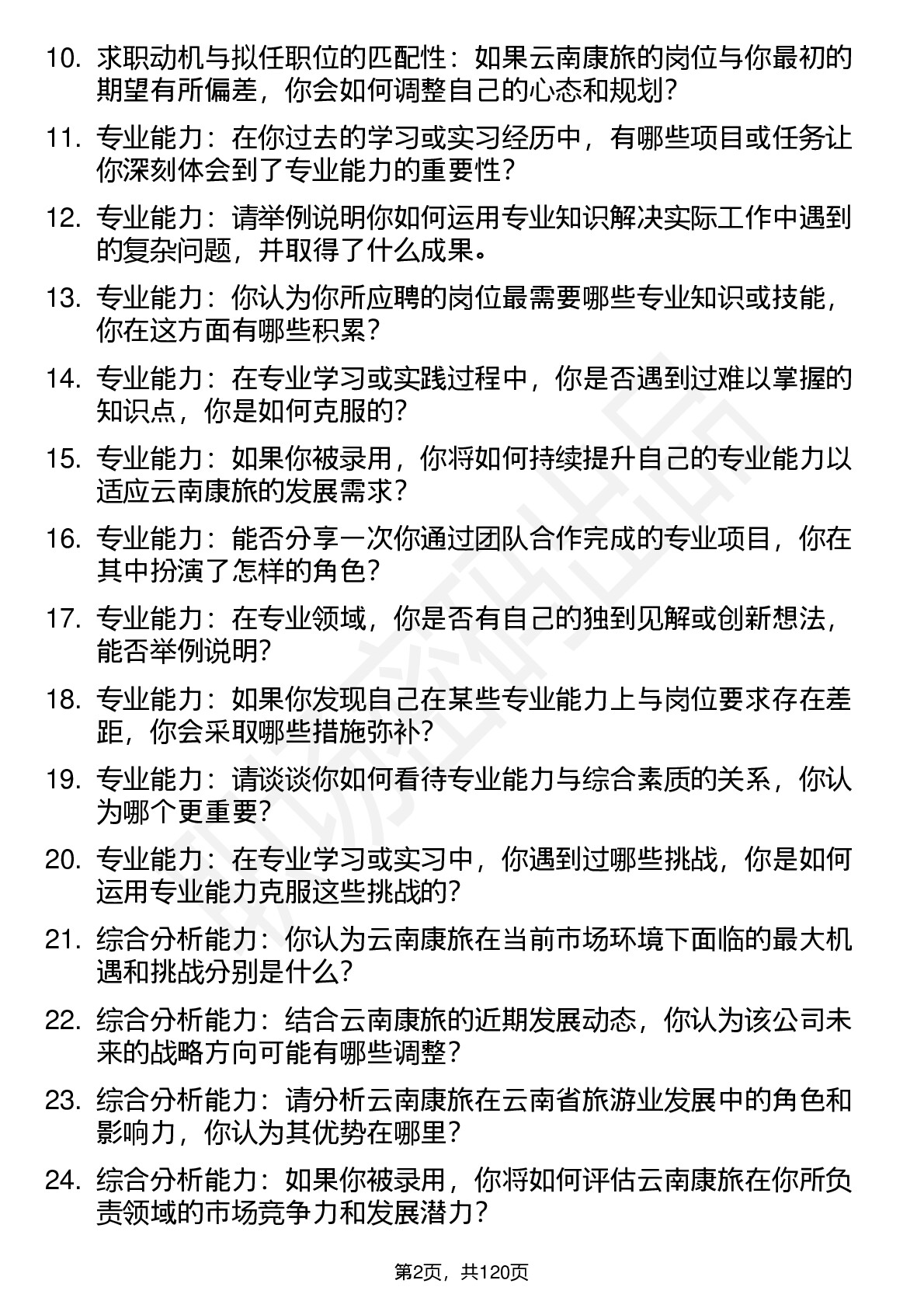 10. 求职动机与拟任职位的匹配性：如果云南康旅的岗位与你最初的期望有所偏差，你会如何调整自己的心态和规划？

11. 专业能力：在你过去的学习或实习经历中，有哪些项目或任务让你深刻体会到了专业能力的重要性？

12. 专业能力：请举例说明你如何运用专业知识解决实际工作中遇到的复杂问题，并取得了什么成果。

13. 专业能力：你认为你所应聘的岗位最需要哪些专业知识或技能，你在这方面有哪些积累？

14. 专业能力：在专业学习或实践过程中，你是否遇到过难以掌握的知识点，你是如何克服的？

15. 专业能力：如果你被录用，你将如何持续提升自己的专业能力以适应云南康旅的发展需求？

16. 专业能力：能否分享一次你通过团队合作完成的专业项目，你在其中扮演了怎样的角色？

17. 专业能力：在专业领域，你是否有自己的独到见解或创新想法，能否举例说明？

18. 专业能力：如果你发现自己在某些专业能力上与岗位要求存在差距，你会采取哪些措施弥补？

19. 专业能力：请谈谈你如何看待专业能力与综合素质的关系，你认为哪个更重要？

20. 专业能力：在专业学习或实习中，你遇到过哪些挑战，你是如何运用专业能力克服这些挑战的？

21. 综合分析能力：你认为云南康旅在当前市场环境下面临的最大机遇和挑战分别是什么？

22. 综合分析能力：结合云南康旅的近期发展动态，你认为该公司未来的战略方向可能有哪些调整？

23. 综合分析能力：请分析云南康旅在云南省旅游业发展中的角色和影响力，你认为其优势在哪里？

24. 综合分析能力：如果你被录用，你将如何评估云南康旅在你所负责领域的市场竞争力和发展潜力？

第2页，共120页